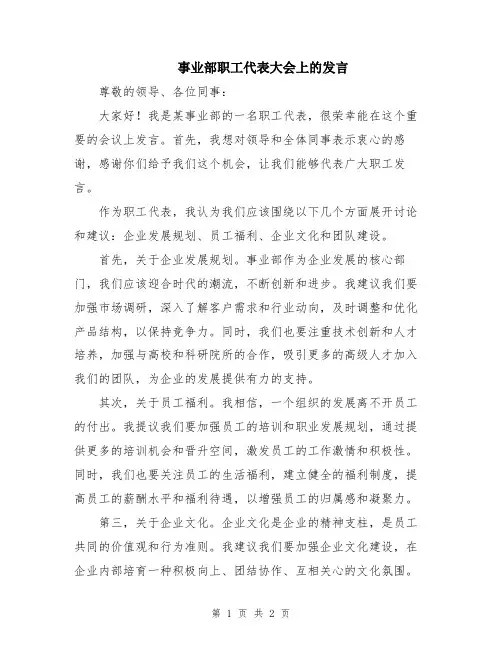 事业部职工代表大会上的发言

尊敬的领导、各位同事：

大家好！我是某事业部的一名职工代表，很荣幸能在这个重要的会议上发言。首先，我想对领导和全体同事表示衷心的感谢，感谢你们给予我们这个机会，让我们能够代表广大职工发言。

作为职工代表，我认为我们应该围绕以下几个方面展开讨论和建议：企业发展规划、员工福利、企业文化和团队建设。

首先，关于企业发展规划。事业部作为企业发展的核心部门，我们应该迎合时代的潮流，不断创新和进步。我建议我们要加强市场调研，深入了解客户需求和行业动向，及时调整和优化产品结构，以保持竞争力。同时，我们也要注重技术创新和人才培养，加强与高校和科研院所的合作，吸引更多的高级人才加入我们的团队，为企业的发展提供有力的支持。

其次，关于员工福利。我相信，一个组织的发展离不开员工的付出。我提议我们要加强员工的培训和职业发展规划，通过提供更多的培训机会和晋升空间，激发员工的工作激情和积极性。同时，我们也要关注员工的生活福利，建立健全的福利制度，提高员工的薪酬水平和福利待遇，以增强员工的归属感和凝聚力。

第三，关于企业文化。企业文化是企业的精神支柱，是员工共同的价值观和行为准则。我建议我们要加强企业文化建设，在企业内部培育一种积极向上、团结协作、互相关心的文化氛围。

第 1 页 共 2 页